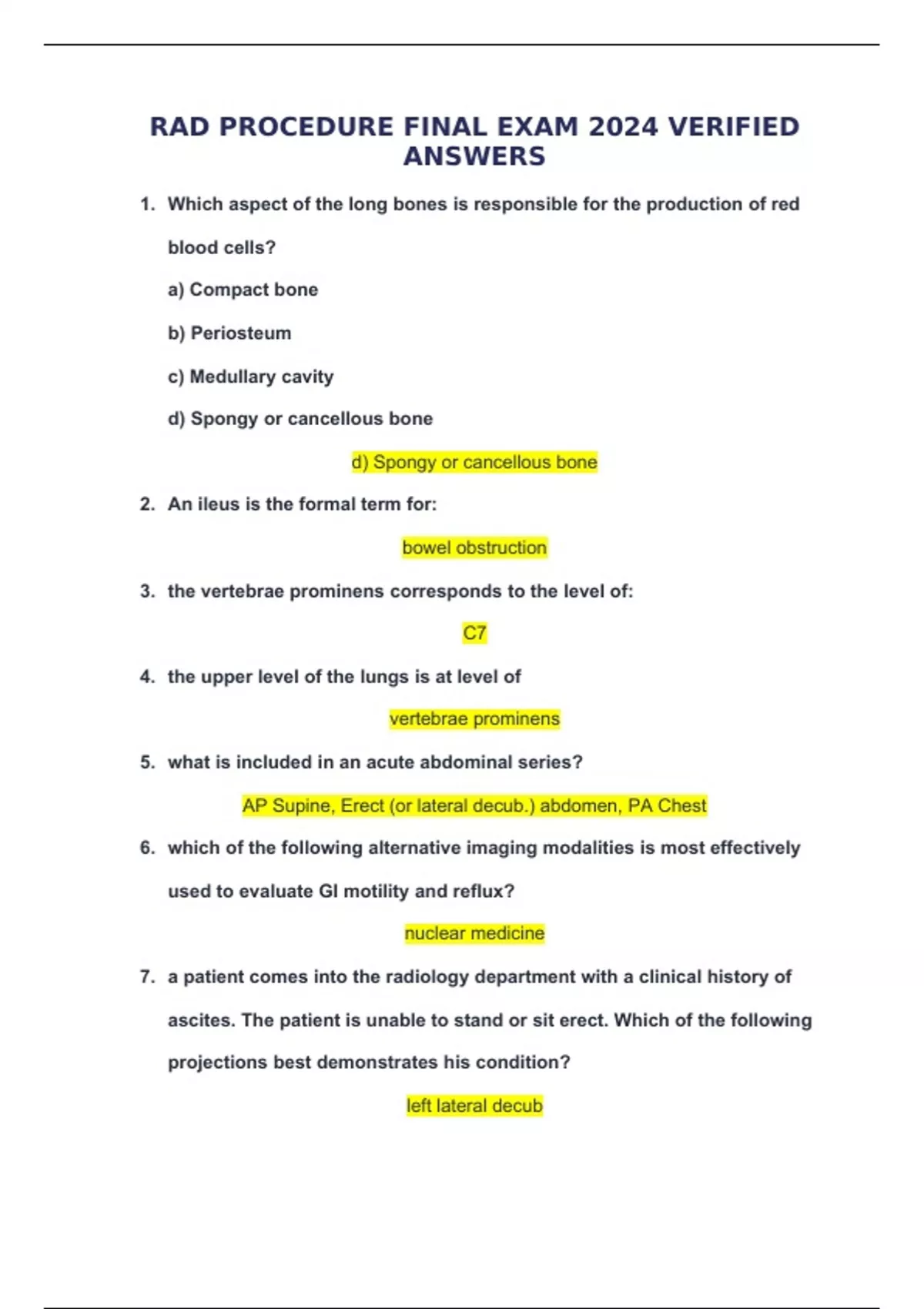 RAD PROCEDURE FINAL EXAM 2024 VERIFIED ANSWERS

1. Which aspect of the long bones is responsible for the production of red blood cells?

a) Compact bone

b) Periosteum

c) Medullary cavity

d) Spongy or cancellous bone

d) Spongy or cancellous bone

2. An ileus is the formal term for:

bowel obstruction

3. the vertebrae prominens corresponds to the level of:

C7

4. the upper level of the lungs is at level of

vertebrae prominens

5. what is included in an acute abdominal series?

AP Supine, Erect (or lateral decub.) abdomen, PA Chest

6. which of the following alternative imaging modalities is most effectively used to evaluate GI motility and reflux?

nuclear medicine

7. a patient comes into the radiology department with a clinical history of ascites. The patient is unable to stand or sit erect. Which of the following projections best demonstrates his condition?

left lateral decub